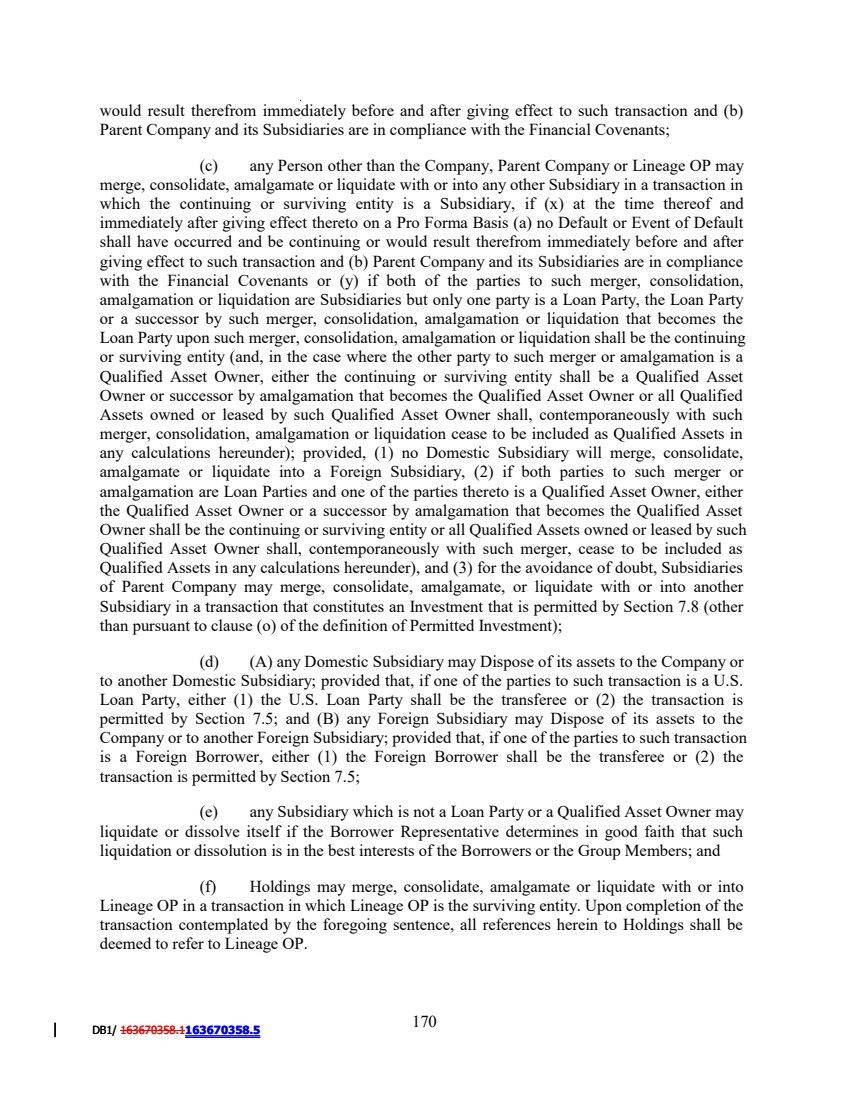 would result therefrom immediately before and after giving effect to such transaction and (b) Parent Company and its Subsidiaries are in compliance with the Financial Covenants;

(c) any Person other than the Company, Parent Company or Lineage OP may merge, consolidate, amalgamate or liquidate with or into any other Subsidiary in a transaction in which the continuing or surviving entity is a Subsidiary, if (x) at the time thereof and immediately after giving effect thereto on a Pro Forma Basis (a) no Default or Event of Default shall have occurred and be continuing or would result therefrom immediately before and after giving effect to such transaction and (b) Parent Company and its Subsidiaries are in compliance with the Financial Covenants or (y) if both of the parties to such merger, consolidation, amalgamation or liquidation are Subsidiaries but only one party is a Loan Party, the Loan Party or a successor by such merger, consolidation, amalgamation or liquidation that becomes the Loan Party upon such merger, consolidation, amalgamation or liquidation shall be the continuing or surviving entity (and, in the case where the other party to such merger or amalgamation is a Qualified Asset Owner, either the continuing or surviving entity shall be a Qualified Asset Owner or successor by amalgamation that becomes the Qualified Asset Owner or all Qualified Assets owned or leased by such Qualified Asset Owner shall, contemporaneously with such merger, consolidation, amalgamation or liquidation cease to be included as Qualified Assets in any calculations hereunder); provided, (1) no Domestic Subsidiary will merge, consolidate, amalgamate or liquidate into a Foreign Subsidiary, (2) if both parties to such merger or amalgamation are Loan Parties and one of the parties thereto is a Qualified Asset Owner, either the Qualified Asset Owner or a successor by amalgamation that becomes the Qualified Asset Owner shall be the continuing or surviving entity or all Qualified Assets owned or leased by such Qualified Asset Owner shall, contemporaneously with such merger, cease to be included as Qualified Assets in any calculations hereunder), and (3) for the avoidance of doubt, Subsidiaries of Parent Company may merge, consolidate, amalgamate, or liquidate with or into another Subsidiary in a transaction that constitutes an Investment that is permitted by Section 7.8 (other than pursuant to clause (o) of the definition of Permitted Investment);

(d) (A) any Domestic Subsidiary may Dispose of its assets to the Company or to another Domestic Subsidiary; provided that, if one of the parties to such transaction is a U.S. Loan Party, either (1) the U.S. Loan Party shall be the transferee or (2) the transaction is permitted by Section 7.5; and (B) any Foreign Subsidiary may Dispose of its assets to the Company or to another Foreign Subsidiary; provided that, if one of the parties to such transaction is a Foreign Borrower, either (1) the Foreign Borrower shall be the transferee or (2) the transaction is permitted by Section 7.5;

(e) any Subsidiary which is not a Loan Party or a Qualified Asset Owner may liquidate or dissolve itself if the Borrower Representative determines in good faith that such liquidation or dissolution is in the best interests of the Borrowers or the Group Members; and

(f) Holdings may merge, consolidate, amalgamate or liquidate with or into Lineage OP in a transaction in which Lineage OP is the surviving entity. Upon completion of the transaction contemplated by the foregoing sentence, all references herein to Holdings shall be deemed to refer to Lineage OP.

DB1/ 163670358.1163670358.5

170